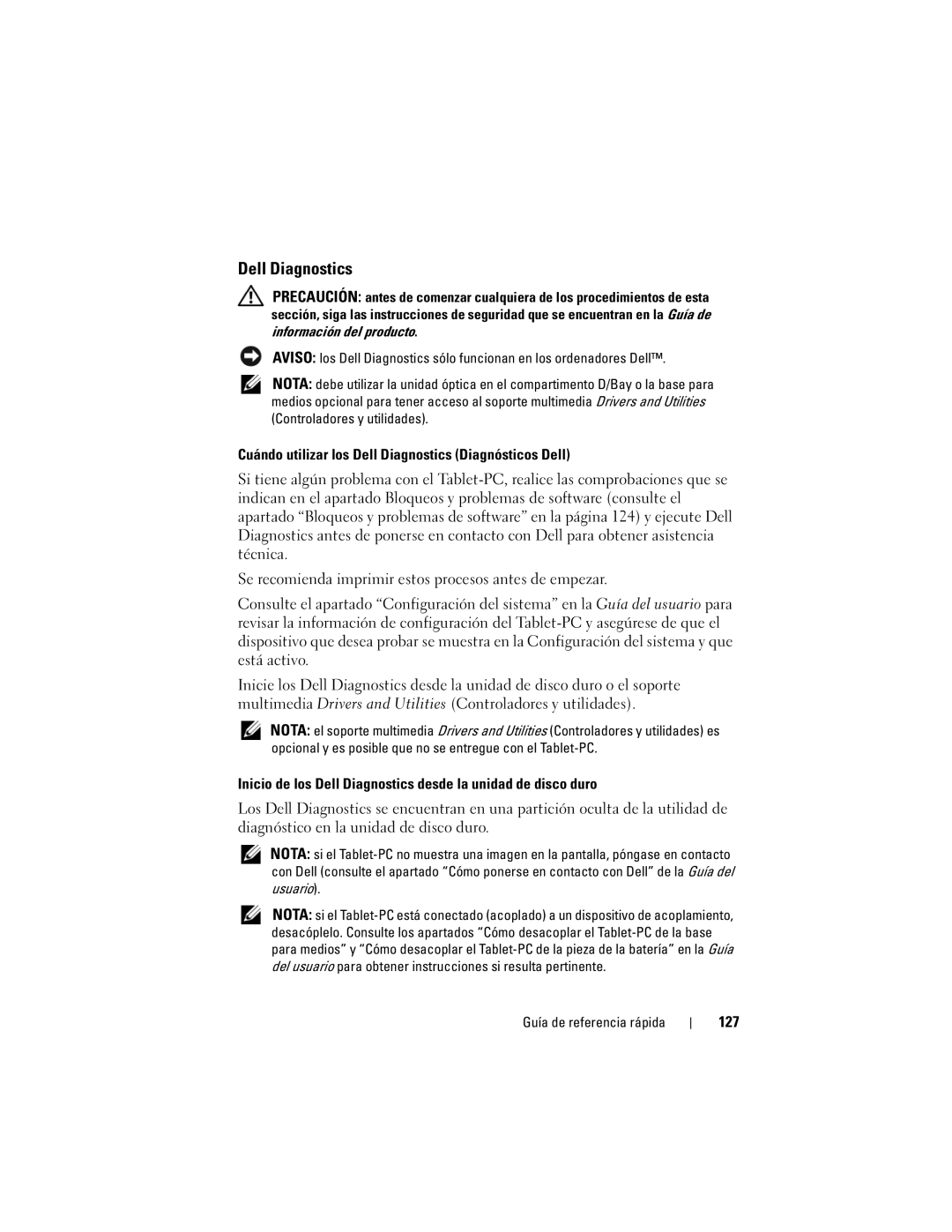 Dell Diagnostics

PRECAUCIÓN: antes de comenzar cualquiera de los procedimientos de esta sección, siga las instrucciones de seguridad que se encuentran en la Guía de información del producto.

AVISO: los Dell Diagnostics sólo funcionan en los ordenadores Dell™.

NOTA: debe utilizar la unidad óptica en el compartimento D/Bay o la base para medios opcional para tener acceso al soporte multimedia Drivers and Utilities (Controladores y utilidades).

Cuándo utilizar los Dell Diagnostics (Diagnósticos Dell)

Si tiene algún problema con el Tablet-PC, realice las comprobaciones que se indican en el apartado Bloqueos y problemas de software (consulte el apartado “Bloqueos y problemas de software” en la página 124) y ejecute Dell Diagnostics antes de ponerse en contacto con Dell para obtener asistencia técnica.

Se recomienda imprimir estos procesos antes de empezar.

Consulte el apartado “Configuración del sistema” en la Guía del usuario para revisar la información de configuración del Tablet-PC y asegúrese de que el dispositivo que desea probar se muestra en la Configuración del sistema y que está activo.

Inicie los Dell Diagnostics desde la unidad de disco duro o el soporte multimedia Drivers and Utilities (Controladores y utilidades).

NOTA: el soporte multimedia Drivers and Utilities (Controladores y utilidades) es opcional y es posible que no se entregue con el Tablet-PC.

Inicio de los Dell Diagnostics desde la unidad de disco duro

Los Dell Diagnostics se encuentran en una partición oculta de la utilidad de diagnóstico en la unidad de disco duro.

NOTA: si el Tablet-PC no muestra una imagen en la pantalla, póngase en contacto con Dell (consulte el apartado “Cómo ponerse en contacto con Dell” de la Guía del usuario).

NOTA: si el Tablet-PC está conectado (acoplado) a un dispositivo de acoplamiento, desacóplelo. Consulte los apartados “Cómo desacoplar el Tablet-PC de la base para medios” y “Cómo desacoplar el Tablet-PC de la pieza de la batería” en la Guía del usuario para obtener instrucciones si resulta pertinente.

Guía de referencia rápida | 127